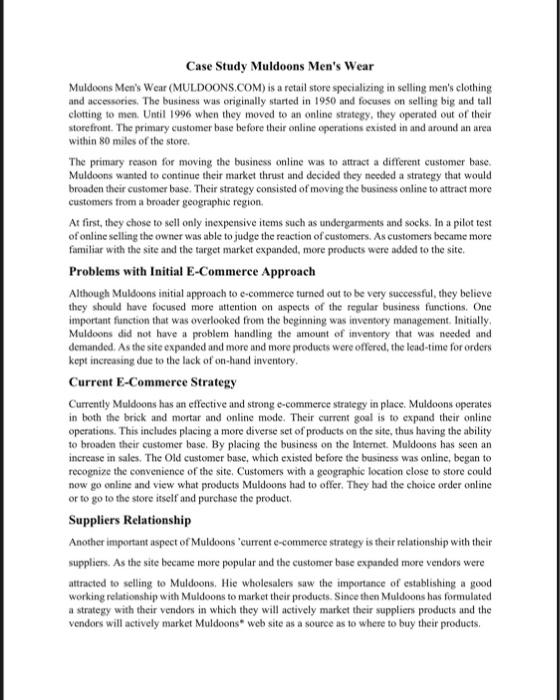 Case Study Muldoons Men's Wear

Muldoons Men's Wear (MULDOONS.COM) is a retail store specializing in selling men's clothing and accessories. The business was originally started in 1950 and focuses on selling big and tall clotting to men. Until 1996 when they moved to an online strategy, they operated out of their storefront. The primary customer base before their online operations existed in and around an area within 80 miles of the store.

The primary reason for moving the business online was to attract a different customer base. Muldoons wanted to continue their market thrust and decided they needed a strategy that would broaden their customer base. Their strategy consisted of moving the business online to attract more customers from a broader geographic region.

At first, they chose to sell only inexpensive items such as undergarments and socks. In a pilot test of online selling the owner was able to judge the reaction of customers. As customers became more familiar with the site and the target market expanded, more products were added to the site.

Problems with Initial E-Commerce Approach

Although Muldoons initial approach to e-commerce turned out to be very successful, they believe they should have focused more attention on aspects of the regular business functions. One important function that was overlooked from the beginning was inventory management. Initially, Muldoons did not have a problem handling the amount of inventory that was needed and demanded. As the site expanded and more and more products were offered, the lead-time for orders kept increasing due to the lack of on-hand inventory.

Current E-Commerce Strategy

Currently Muldoons has an effective and strong e-commerce strategy in place. Muldoons operates in both the brick and mortar and online mode. Their current goal is to expand their online operations. This includes placing a more diverse set of products on the site, thus having the ability to broaden their customer base. By placing the business on the Internet. Muldoons has seen an increase in sales. The Old customer base, which existed before the business was online, began to recognize the convenience of the site. Customers with a geographic location close to store could now go online and view what products Muldoons had to offer. They had the choice order online or to go to the store itself and purchase the product.

Suppliers Relationship

Another important aspect of Muldoons 'current e-commerce strategy is their relationship with their suppliers. As the site became more popular and the customer base expanded more vendors were attracted to selling to Muldoons. Hie wholesalers saw the importance of establishing a good working relationship with Muldoons to market their products. Since then Muldoons has formulated a strategy with their vendors in which they will actively market their suppliers products and the vendors will actively market Muldoons* web site as a source as to where to buy their products.